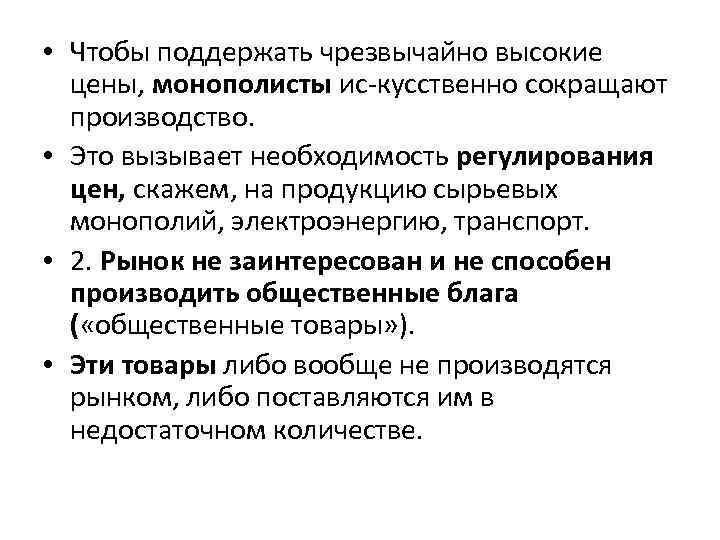 • Чтобы поддержать чрезвычайно высокие цены, монополисты ис-кусственно сокращают производство.
• Это вызывает необходимость регулирования цен, скажем, на продукцию сырьевых монополий, электроэнергию, транспорт.
• 2. Рынок не заинтересован и не способен производить общественные блага («общественные товары»).
• Эти товары либо вообще не производятся рынком, либо поставляются им в недостаточном количестве.